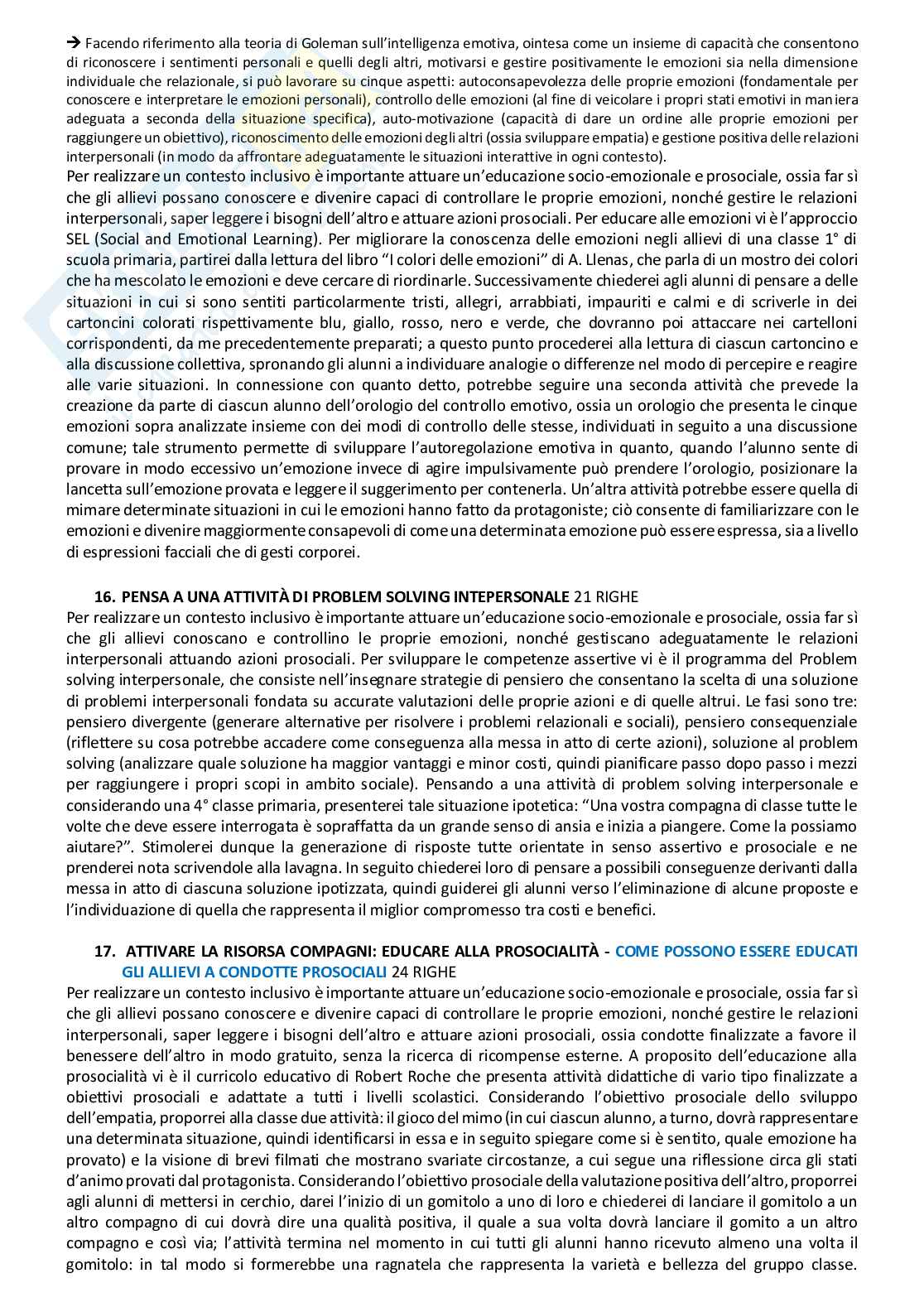 → Facendo riferimento alla teoria di Goleman sull'intelligenza emotiva, ointesa come un insieme di capacità che consentono di riconoscere i sentimenti personali e quelli degli altri, motivarsi e gestire positivamente le emozioni sia nella dimensione individuale che relazionale, si può lavorare su cinque aspetti: autoconsapevolezza delle proprie emozioni (fondamentale per conoscere e interpretare le emozioni personali), controllo delle emozioni (al fine di veicolare i propri stati emotivi in maniera adeguata a seconda della situazione specifica), auto-motivazione (capacità di dare un ordine alle proprie emozioni per raggiungere un obiettivo), riconoscimento delle emozioni degli altri (ossia sviluppare empatia) e gestione positiva delle relazioni interpersonali (in modo da affrontare adeguatamente le situazioni interattive in ogni contesto).
Per realizzare un contesto inclusivo è importante attuare un'educazione socio-emozionale e prosociale, ossia far sì che gli allievi possano conoscere e divenire capaci di controllare le proprie emozioni, nonché gestire le relazioni interpersonali, saper leggere i bisogni dell'altro e attuare azioni prosociali. Per educare alle emozioni vi è l'approccio SEL (Social and Emotional Learning). Per migliorare la conoscenza delle emozioni negli allievi di una classe 1° di scuola primaria, partirei dalla lettura del libro "I colori delle emozioni" di A. Llenas, che parla di un mostro dei colori che ha mescolato le emozioni e deve cercare di riordinarle. Successivamente chiederei agli alunni di pensare a delle situazioni in cui si sono sentiti particolarmente tristi, allegri, arrabbiati, impauriti e calmi e di scriverle in dei cartoncini colorati rispettivamente blu, giallo, rosso, nero e verde, che dovranno poi attaccare nei cartelloni corrispondenti, da me precedentemente preparati; a questo punto procederei alla lettura di ciascun cartoncino e alla discussione collettiva, spronando gli alunni a individuare analogie o differenze nel modo di percepire e reagire alle varie situazioni. In connessione con quanto detto, potrebbe seguire una seconda attività che prevede la creazione da parte di ciascun alunno dell'orologio del controllo emotivo, ossia un orologio che presenta le cinque emozioni sopra analizzate insieme con dei modi di controllo delle stesse, individuati in seguito a una discussione comune; tale strumento permette di sviluppare l'autoregolazione emotiva in quanto, quando l'alunno sente di provare in modo eccessivo un'emozione invece di agire impulsivamente può prendere l'orologio, posizionare la lancetta sull'emozione provata e leggere il suggerimento per contenerla. Un'altra attività potrebbe essere quella di mimare determinate situazioni in cui le emozioni hanno fatto da protagoniste; ciò consente di familiarizzare con le emozioni e divenire maggiormente consapevoli di come una determinata emozione può essere espressa, sia a livello di espressioni facciali che di gesti corporei.

16. PENSA A UNA ATTIVITÀ DI PROBLEM SOLVING INTEPERSONALE 21 RIGHE
Per realizzare un contesto inclusivo è importante attuare un'educazione socio-emozionale e prosociale, ossia far sì che gli allievi conoscano e controllino le proprie emozioni, nonché gestiscano adeguatamente le relazioni interpersonali attuando azioni prosociali. Per sviluppare le competenze assertive vi è il programma del Problem solving interpersonale, che consiste nell'insegnare strategie di pensiero che consentano la scelta di una soluzione di problemi interpersonali fondata su accurate valutazioni delle proprie azioni e di quelle altrui. Le fasi sono tre: pensiero divergente (generare alternative per risolvere i problemi relazionali e sociali), pensiero consequenziale (riflettere su cosa potrebbe accadere come conseguenza alla messa in atto di certe azioni), soluzione al problem solving (analizzare quale soluzione ha maggior vantaggi e minor costi, quindi pianificare passo dopo passo i mezzi per raggiungere i propri scopi in ambito sociale). Pensando a una attività di problem solving interpersonale e considerando una 4° classe primaria, presenterei tale situazione ipotetica: "Una vostra compagna di classe tutte le volte che deve essere interrogata è sopraffatta da un grande senso di ansia e inizia a piangere. Come la possiamo aiutare?". Stimolerei dunque la generazione di risposte tutte orientate in senso assertivo e prosociale e ne prenderei nota scrivendole alla lavagna. In seguito chiederei loro di pensare a possibili conseguenze derivanti dalla messa in atto di ciascuna soluzione ipotizzata, quindi guiderei gli alunni verso l'eliminazione di alcune proposte e l'individuazione di quella che rappresenta il miglior compromesso tra costi e benefici.

17. ATTIVARE LA RISORSA COMPAGNI: EDUCARE ALLA PROSOCIALITÀ - COME POSSONO ESSERE EDUCATI GLI ALLIEVI A CONDOTTE PROSOCIALI 24 RIGHE
Per realizzare un contesto inclusivo è importante attuare un'educazione socio-emozionale e prosociale, ossia far sì che gli allievi possano conoscere e divenire capaci di controllare le proprie emozioni, nonché gestire le relazioni interpersonali, saper leggere i bisogni dell'altro e attuare azioni prosociali, ossia condotte finalizzate a favore il benessere dell'altro in modo gratuito, senza la ricerca di ricompense esterne. A proposito dell'educazione alla prosocialità vi è il curricolo educativo di Robert Roche che presenta attività didattiche di vario tipo finalizzate a obiettivi prosociali e adattate a tutti i livelli scolastici. Considerando l'obiettivo prosociale dello sviluppo dell'empatia, proporrei alla classe due attività: il gioco del mimo (in cui ciascun alunno, a turno, dovrà rappresentare una determinata situazione, quindi identificarsi in essa e in seguito spiegare come si è sentito, quale emozione ha provato) e la visione di brevi filmati che mostrano svariate circostanze, a cui segue una riflessione circa gli stati d'animo provati dal protagonista. Considerando l'obiettivo prosociale della valutazione positiva dell'altro, proporrei agli alunni di mettersi in cerchio, darei l'inizio di un gomitolo a uno di loro e chiederei di lanciare il gomitolo a un altro compagno di cui dovrà dire una qualità positiva, il quale a sua volta dovrà lanciare il gomito a un altro compagno e così via; l'attività termina nel momento in cui tutti gli alunni hanno ricevuto almeno una volta il gomitolo: in tal modo si formerebbe una ragnatela che rappresenta la varietà e bellezza del gruppo classe.